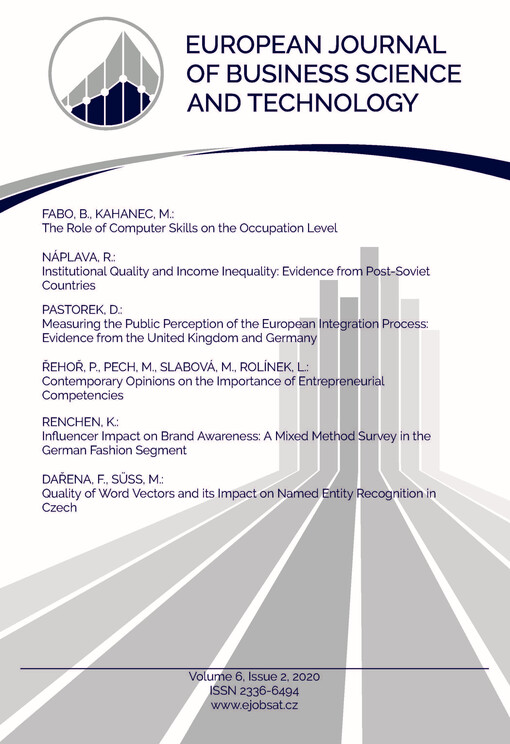 EUROPEAN JOURNAL OF BUSINESS SCIENCE AND TECHNOLOGY

FABO, B., KAHANEC, M.:
The Role of Computer Skills on the Occupation Level

NÁPLAVA, R.:
Institutional Quality and Income Inequality: Evidence from Post-Soviet Countries

PASTOREK, D.:
Measuring the Public Perception of the European Integration Process: Evidence from the United Kingdom and Germany

ŘEHOŘ, P., PECH, M., SLABOVÁ, M., ROLÍNEK, L.:
Contemporary Opinions on the Importance of Entrepreneurial Competencies

RENCHEN, K.:
Influencer Impact on Brand Awareness: A Mixed Method Survey in the German Fashion Segment

DAŘENA, F., SÜSS, M.:
Quality of Word Vectors and its Impact on Named Entity Recognition in Czech

Volume 6, Issue 2, 2020
ISSN 2336-6494
www.ejobsat.cz